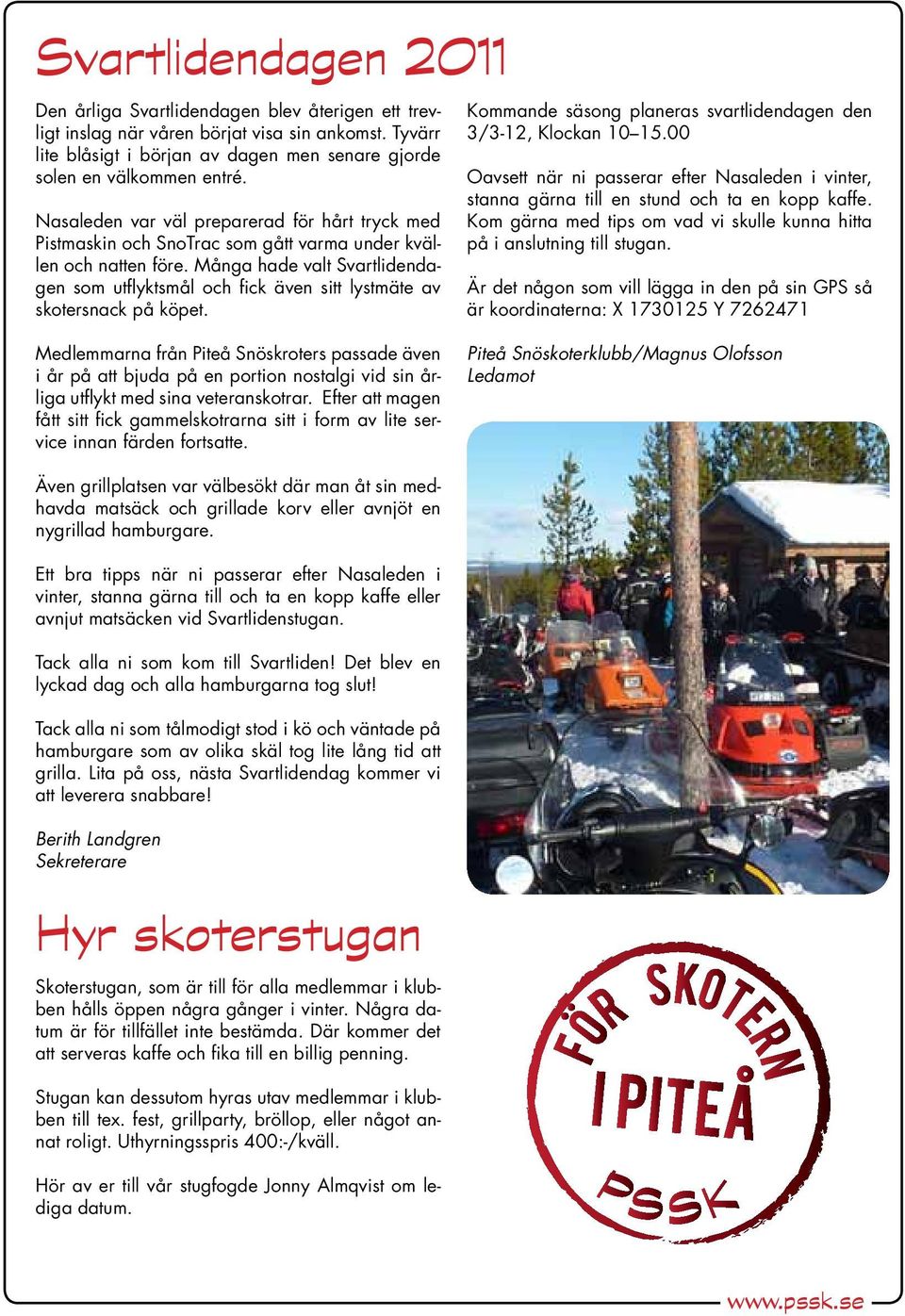 Svartlidendagen 2011

Den årliga Svartlidendagen blev återigen ett trevligt inslag när våren börjat visa sin ankomst. Tyvärr lite blåsigt i början av dagen men senare gjorde solen en välkommen entré.

Nasaleden var väl preparerad för hårt tryck med Pistmaskin och SnoTrac som gått varma under kvällen och natten före. Många hade valt Svartlidendagen som utflyktsmål och fick även sitt lystmäte av skotersnack på köpet.

Medlemmarna från Piteå Snöskroters passade även i år på att bjuda på en portion nostalgi vid sin årliga utflykt med sina veteranskotrar. Efter att magen fått sitt fick gammelskotrarna sitt i form av lite service innan färden fortsatte.

Även grillplatsen var välbesökt där man åt sin medhavda matsäck och grillade korv eller avnjöt en nygrillad hamburgare.

Ett bra tipps när ni passerar efter Nasaleden i vinter, stanna gärna till och ta en kopp kaffe eller avnjut matsäcken vid Svartlidenstugan.

Tack alla ni som kom till Svartliden! Det blev en lyckad dag och alla hamburgarna tog slut!

Tack alla ni som tålmodigt stod i kö och väntade på hamburgare som av olika skäl tog lite lång tid att grilla. Lita på oss, nästa Svartlidendag kommer vi att leverera snabbare!

Berith Landgren
Sekreterare

Kommande säsong planeras svartlidendagen den 3/3-12, Klockan 10–15.00

Oavsett när ni passerar efter Nasaleden i vinter, stanna gärna till en stund och ta en kopp kaffe. Kom gärna med tips om vad vi skulle kunna hitta på i anslutning till stugan.

Är det någon som vill lägga in den på sin GPS så är koordinaterna: X 1730125 Y 7262471

Piteå Snöskoterklubb/Magnus Olofsson
Ledamot

Hyr skoterstugan

Skoterstugan, som är till för alla medlemmar i klubben hålls öppen några gånger i vinter. Några datum är för tillfället inte bestämda. Där kommer det att serveras kaffe och fika till en billig penning.

Stugan kan dessutom hyras utav medlemmar i klubben till tex. fest, grillparty, bröllop, eller något annat roligt. Uthyrningsspris 400:-/kväll.

Hör av er till vår stugfogde Jonny Almqvist om lediga datum.

FÖR SKOTERN I PITEÅ PSSK

www.pssk.se